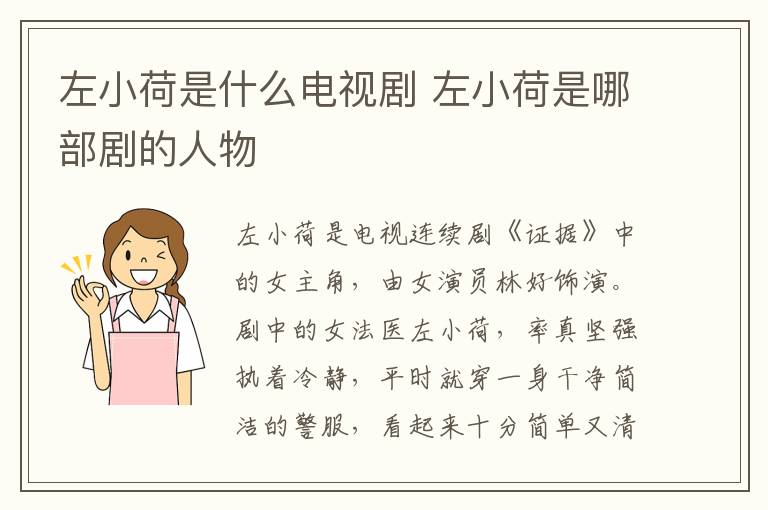 左小荷是什么电视剧 左小荷是哪部剧的人物

左小荷是电视连续剧《证据》中的女主角，由女演员林好饰演。剧中的女法医左小荷，率真坚强执着冷静，平时就穿一身干净简洁的警服，看起来十分简单又清